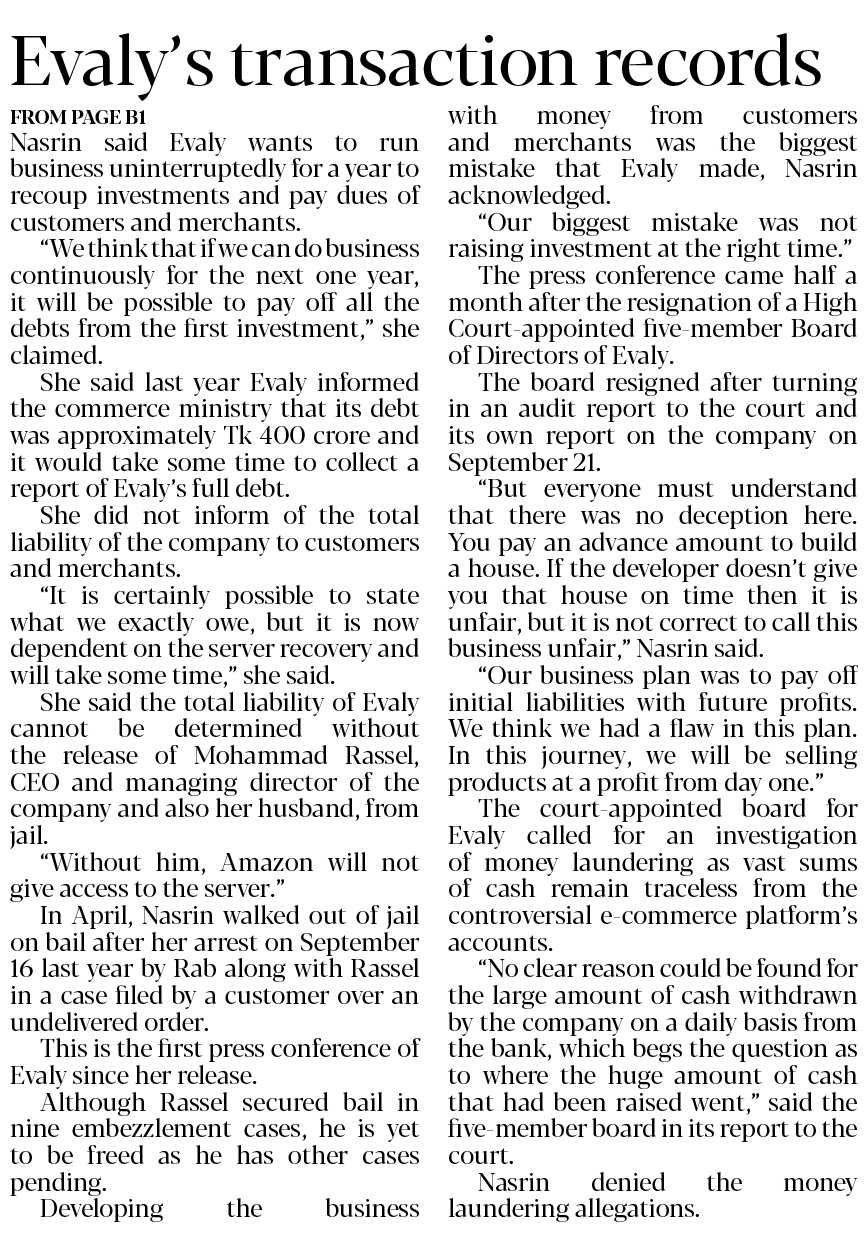 Evaly's transaction records

FROM PAGE B1

Nasrin said Evaly wants to run business uninterruptedly for a year to recoup investments and pay dues of customers and merchants.

"We think that if we can do business continuously for the next one year, it will be possible to pay off all the debts from the first investment," she claimed.

She said last year Evaly informed the commerce ministry that its debt was approximately Tk 400 crore and it would take some time to collect a report of Evaly's full debt.

She did not inform of the total liability of the company to customers and merchants.

"It is certainly possible to state what we exactly owe, but it is now dependent on the server recovery and will take some time," she said.

She said the total liability of Evaly cannot be determined without the release of Mohammad Rassel, CEO and managing director of the company and also her husband, from jail.

"Without him, Amazon will not give access to the server."

In April, Nasrin walked out of jail on bail after her arrest on September 16 last year by Rab along with Rassel in a case filed by a customer over an undelivered order.

This is the first press conference of Evaly since her release.

Although Rassel secured bail in nine embezzlement cases, he is yet to be freed as he has other cases pending.

Developing the business with money from customers and merchants was the biggest mistake that Evaly made, Nasrin acknowledged.

"Our biggest mistake was not raising investment at the right time."

The press conference came half a month after the resignation of a High Court-appointed five-member Board of Directors of Evaly.

The board resigned after turning in an audit report to the court and its own report on the company on September 21.

"But everyone must understand that there was no deception here. You pay an advance amount to build a house. If the developer doesn't give you that house on time then it is unfair, but it is not correct to call this business unfair," Nasrin said.

"Our business plan was to pay off initial liabilities with future profits. We think we had a flaw in this plan. In this journey, we will be selling products at a profit from day one."

The court-appointed board for Evaly called for an investigation of money laundering as vast sums of cash remain traceless from the controversial e-commerce platform's accounts.

"No clear reason could be found for the large amount of cash withdrawn by the company on a daily basis from the bank, which begs the question as to where the huge amount of cash that had been raised went," said the five-member board in its report to the court.

Nasrin denied the money laundering allegations.